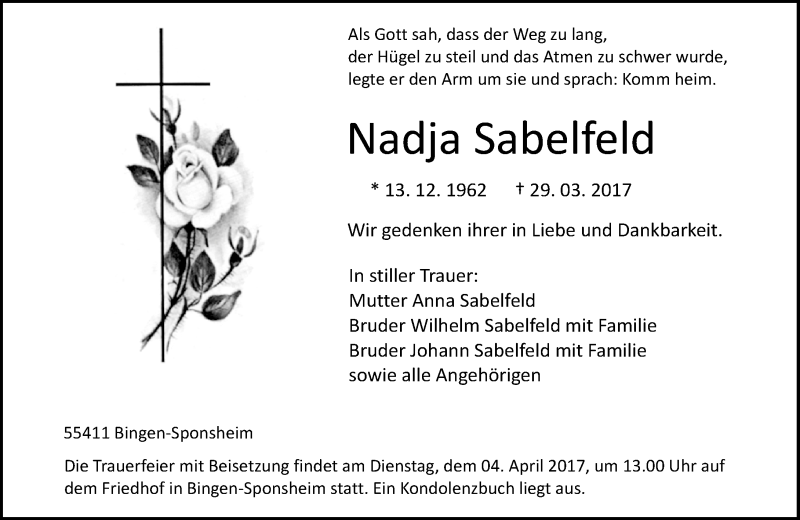 Als Gott sah, dass der Weg zu lang,
der Hügel zu steil und das Atmen zu schwer wurde,
legte er den Arm um sie und sprach: Komm heim.

Nadja Sabelfeld

* 13. 12. 1962 † 29. 03. 2017

Wir gedenken ihrer in Liebe und Dankbarkeit.

In stiller Trauer:
Mutter Anna Sabelfeld
Bruder Wilhelm Sabelfeld mit Familie
Bruder Johann Sabelfeld mit Familie
sowie alle Angehörigen

55411 Bingen-Sponsheim

Die Trauerfeier mit Beisetzung findet am Dienstag, dem 04. April 2017, um 13.00 Uhr auf dem Friedhof in Bingen-Sponsheim statt. Ein Kondolenzbuch liegt aus.